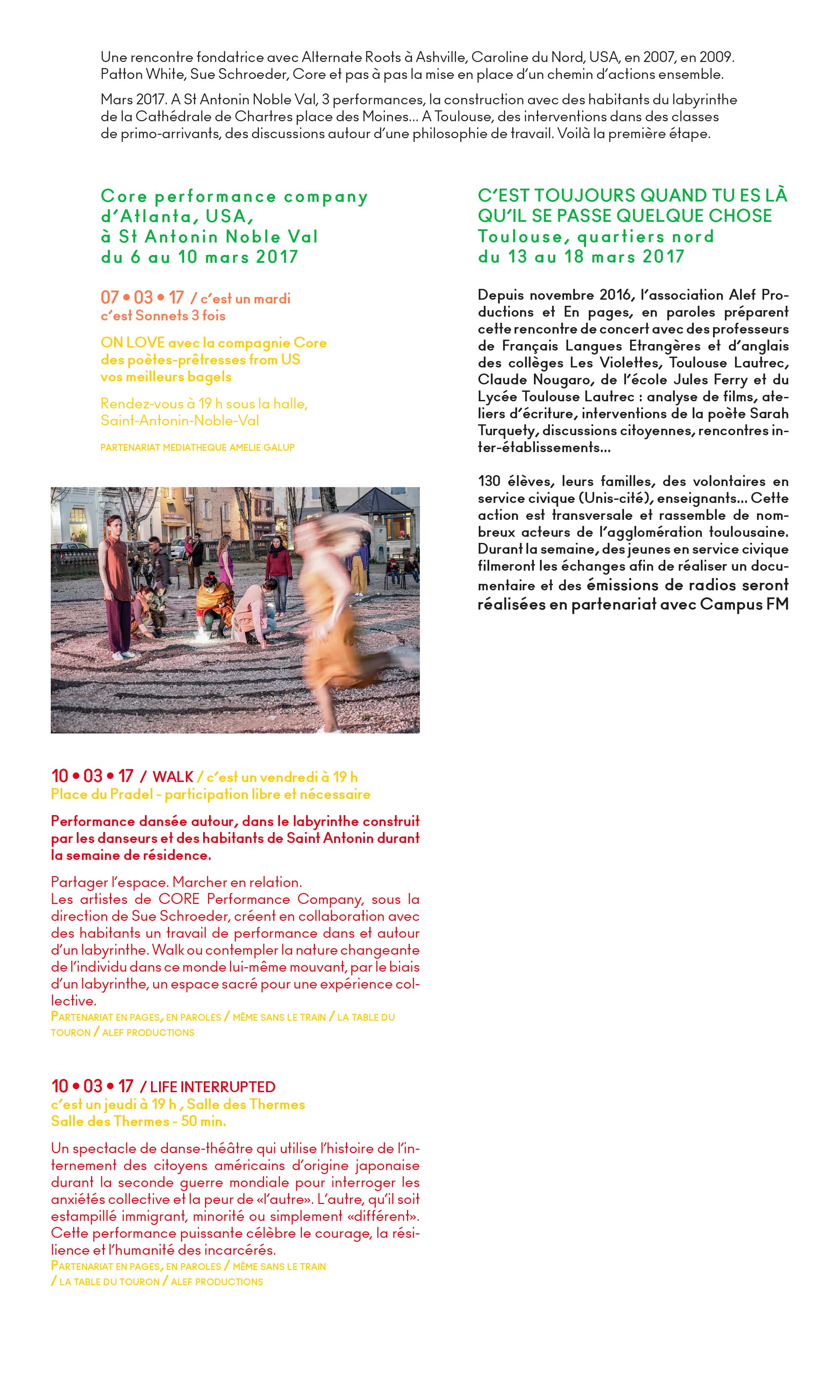 Une rencontre fondatrice avec Alternate Roots à Ashville, Caroline du Nord, USA, en 2007, en 2009. Patton White, Sue Schroeder, Core et pas à pas la mise en place d'un chemin d'actions ensemble.

Mars 2017. A St Antonin Noble Val, 3 performances, la construction avec des habitants du labyrinthe de la Cathédrale de Chartres place des Moines... A Toulouse, des interventions dans des classes de primo-arrivants, des discussions autour d'une philosophie de travail. Voilà la première étape.

Core performance company
d'Atlanta, USA,
à St Antonin Noble Val
du 6 au 10 mars 2017

07 • 03 • 17 / c'est un mardi
c'est Sonnets 3 fois

ON LOVE avec la compagnie Core
des poètes-prêtresses from US
vos meilleurs bagels

Rendez-vous à 19 h sous la halle,
Saint-Antonin-Noble-Val

PARTENARIAT MEDIATHEQUE AMELIE GALUP

10 • 03 • 17 / WALK / c'est un vendredi à 19 h
Place du Pradel - participation libre et nécessaire

Performance dansée autour, dans le labyrinthe construit par les danseurs et des habitants de Saint Antonin durant la semaine de résidence.

Partager l'espace. Marcher en relation.
Les artistes de CORE Performance Company, sous la direction de Sue Schroeder, créent en collaboration avec des habitants un travail de performance dans et autour d'un labyrinthe. Walk ou contempler la nature changeante de l'individu dans ce monde lui-même mouvant, par le biais d'un labyrinthe, un espace sacré pour une expérience collective.
PARTENARIAT EN PAGES, EN PAROLES / MÊME SANS LE TRAIN / LA TABLE DU TOURON / ALEF PRODUCTIONS

10 • 03 • 17 / LIFE INTERRUPTED
c'est un jeudi à 19 h , Salle des Thermes
Salle des Thermes - 50 min.

Un spectacle de danse-théâtre qui utilise l'histoire de l'internement des citoyens américains d'origine japonaise durant la seconde guerre mondiale pour interroger les anxiétés collective et la peur de «l'autre». L'autre, qu'il soit estampillé immigrant, minorité ou simplement «différent». Cette performance puissante célèbre le courage, la résilience et l'humanité des incarcérés.
PARTENARIAT EN PAGES, EN PAROLES / MÊME SANS LE TRAIN / LA TABLE DU TOURON / ALEF PRODUCTIONS

C'EST TOUJOURS QUAND TU ES LÀ
QU'IL SE PASSE QUELQUE CHOSE
Toulouse, quartiers nord
du 13 au 18 mars 2017

Depuis novembre 2016, l'association Alef Productions et En pages, en paroles préparent cette rencontre de concert avec des professeurs de Français Langues Etrangères et d'anglais des collèges Les Violettes, Toulouse Lautrec, Claude Nougaro, de l'école Jules Ferry et du Lycée Toulouse Lautrec : analyse de films, ateliers d'écriture, interventions de la poète Sarah Turquety, discussions citoyennes, rencontres inter-établissements...

130 élèves, leurs familles, des volontaires en service civique (Unis-cité), enseignants... Cette action est transversale et rassemble de nombreux acteurs de l'agglomération toulousaine. Durant la semaine, des jeunes en service civique filmeront les échanges afin de réaliser un documentaire et des émissions de radios seront réalisées en partenariat avec Campus FM